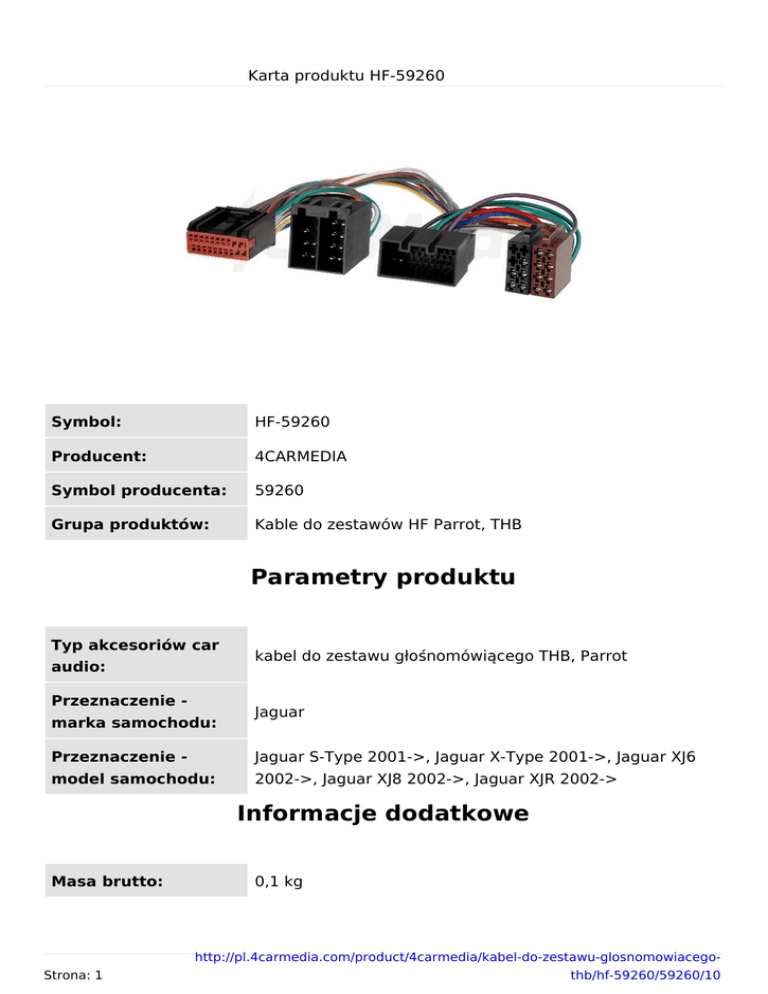 Karta produktu HF-59260

| Symbol: | HF-59260 |
|---|---|
| Producent: | 4CARMEDIA |
| Symbol producenta: | 59260 |
| Grupa produktów: | Kable do zestawów HF Parrot, THB |

Parametry produktu

| Typ akcesoriów car audio: | kabel do zestawu głośnomówiącego THB, Parrot |
|---|---|
| Przeznaczenie - marka samochodu: | Jaguar |
| Przeznaczenie - model samochodu: | Jaguar S-Type 2001->, Jaguar X-Type 2001->, Jaguar XJ6 2002->, Jaguar XJ8 2002->, Jaguar XJR 2002-> |

Informacje dodatkowe

| Masa brutto: | 0,1 kg |
|---|---|

Strona: 1

http://pl.4carmedia.com/product/4carmedia/kabel-do-zestawu-glosnomowiacego-thb/hf-59260/59260/10